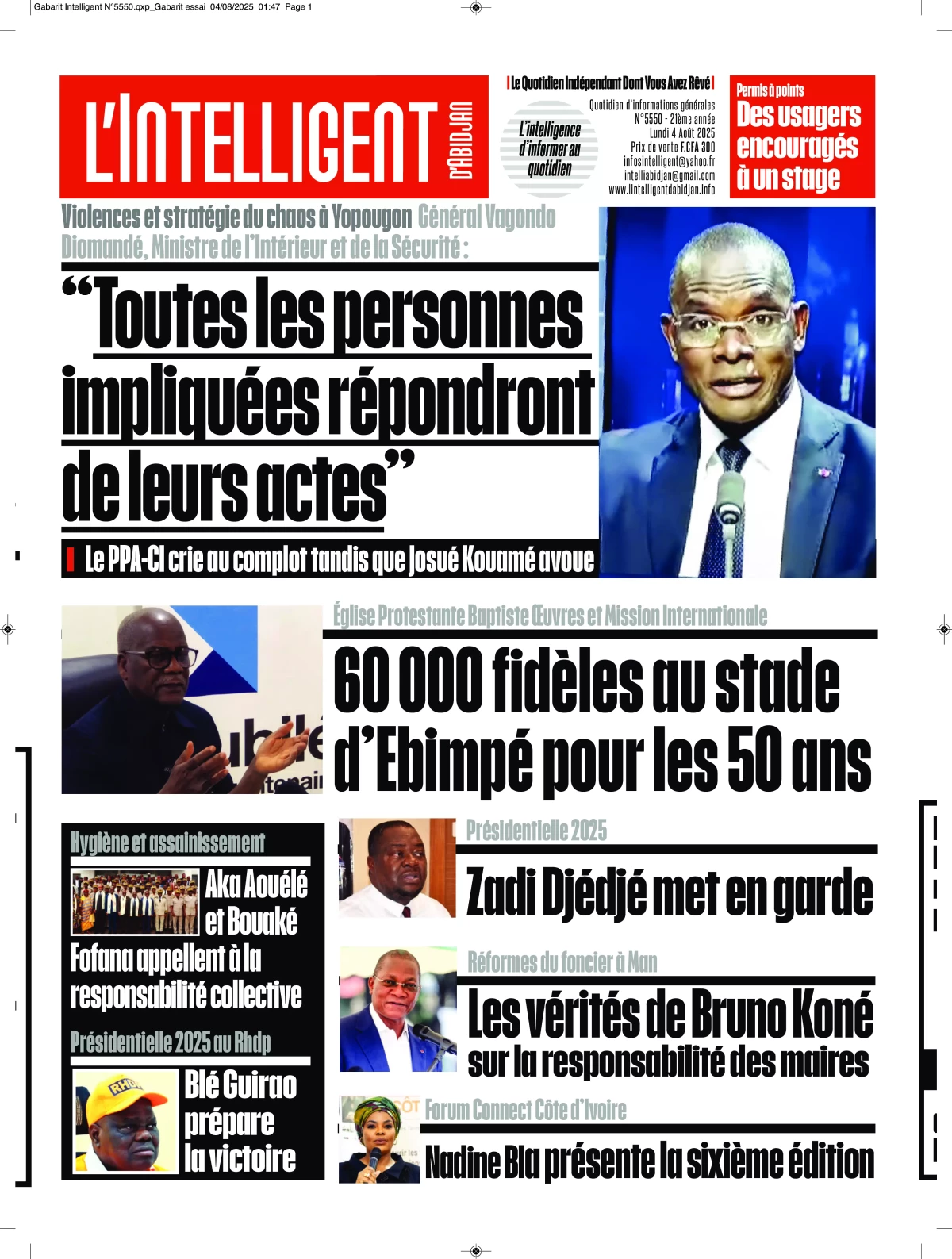 Gabarit Intelligent N°5550.qxp_Gabarit essai 04/08/2025 01:47 Page 1

L'INTELLIGENT D'ABIDJAN

Le Quotidien Indépendant Dont Vous Avez Rêvé

L'intelligence d'informer au quotidien

Quotidien d'informations générales
N°5550 - 21ème année
Lundi 4 Août 2025
Prix de vente F.CFA 300
infosintelligent@yahoo.fr
intelliabidjan@gmail.com
www.lintelligentdabidjan.info

Permis à points
Des usagers encouragés à un stage

Violences et stratégie du chaos à Yopougon Général Vagondo Diomandé, Ministre de l'Intérieur et de la Sécurité :

"Toutes les personnes impliquées répondront de leurs actes"

Le PPA-CI crie au complot tandis que Josué Kouamé avoue

Église Protestante Baptiste Œuvres et Mission Internationale

60 000 fidèles au stade d'Ebimpé pour les 50 ans

Hygiène et assainissement

Aka Aouélé et Bouaké Fofana appellent à la responsabilité collective

Présidentielle 2025 au Rhdp

Blé Guirao prépare la victoire

Présidentielle 2025

Zadi Djédjé met en garde

Réformes du foncier à Man

Les vérités de Bruno Koné sur la responsabilité des maires

Forum Connect Côte d'Ivoire

Nadine Bla présente la sixième édition